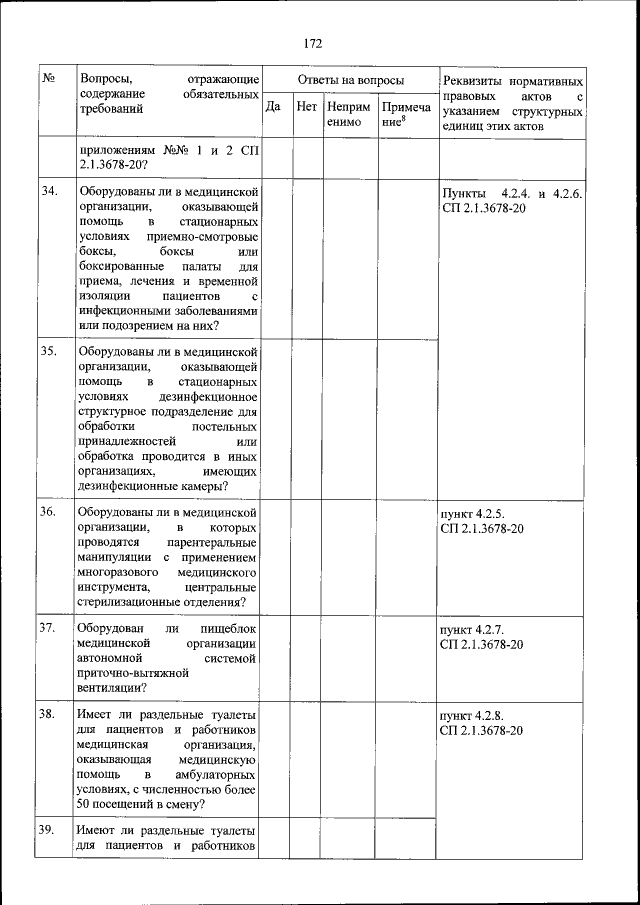 172

| № | Вопросы, отражающие содержание обязательных требований | Ответы на вопросы | | | | Реквизиты нормативных правовых актов с указанием структурных единиц этих актов |
|---|---|---|---|---|---|---|
| | | Да | Нет | Неприменимо | Примечание$^8$ | |
| | приложениям №№ 1 и 2 СП 2.1.3678-20? | | | | | |
| 34. | Оборудованы ли в медицинской организации, оказывающей помощь в стационарных условиях приемно-смотровые боксы, боксы или боксированные палаты для приема, лечения и временной изоляции пациентов с инфекционными заболеваниями или подозрением на них? | | | | | Пункты 4.2.4. и 4.2.6. СП 2.1.3678-20 |
| 35. | Оборудованы ли в медицинской организации, оказывающей помощь в стационарных условиях дезинфекционное структурное подразделение для обработки постельных принадлежностей или обработка проводится в иных организациях, имеющих дезинфекционные камеры? | | | | | |
| 36. | Оборудованы ли в медицинской организации, в которых проводятся парентеральные манипуляции с применением многоразового медицинского инструмента, центральные стерилизационные отделения? | | | | | пункт 4.2.5. СП 2.1.3678-20 |
| 37. | Оборудован ли пищеблок медицинской организации автономной системой приточно-вытяжной вентиляции? | | | | | пункт 4.2.7. СП 2.1.3678-20 |
| 38. | Имеет ли раздельные туалеты для пациентов и работников медицинская организация, оказывающая медицинскую помощь в амбулаторных условиях, с численностью более 50 посещений в смену? | | | | | пункт 4.2.8. СП 2.1.3678-20 |
| 39. | Имеют ли раздельные туалеты для пациентов и работников | | | | | |